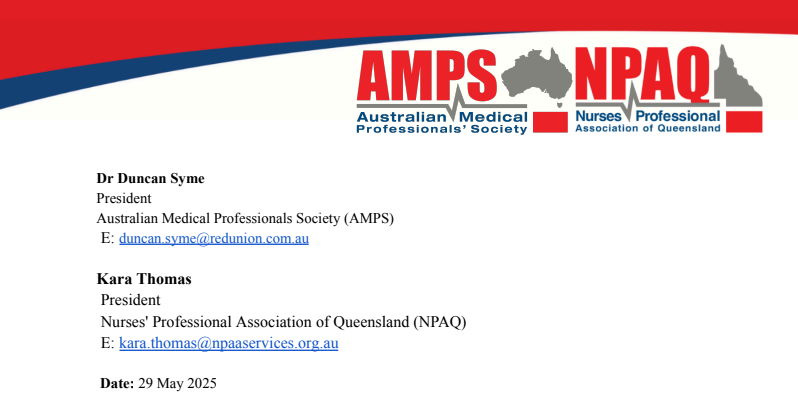 AMPS
Australian Medical Professionals' Society

NPAQ
Nurses Professional Association of Queensland

Dr Duncan Syme
President
Australian Medical Professionals Society (AMPS)
E: duncan.syme@redunion.com.au

Kara Thomas
President
Nurses' Professional Association of Queensland (NPAQ)
E: kara.thomas@npaaservices.org.au

Date: 29 May 2025